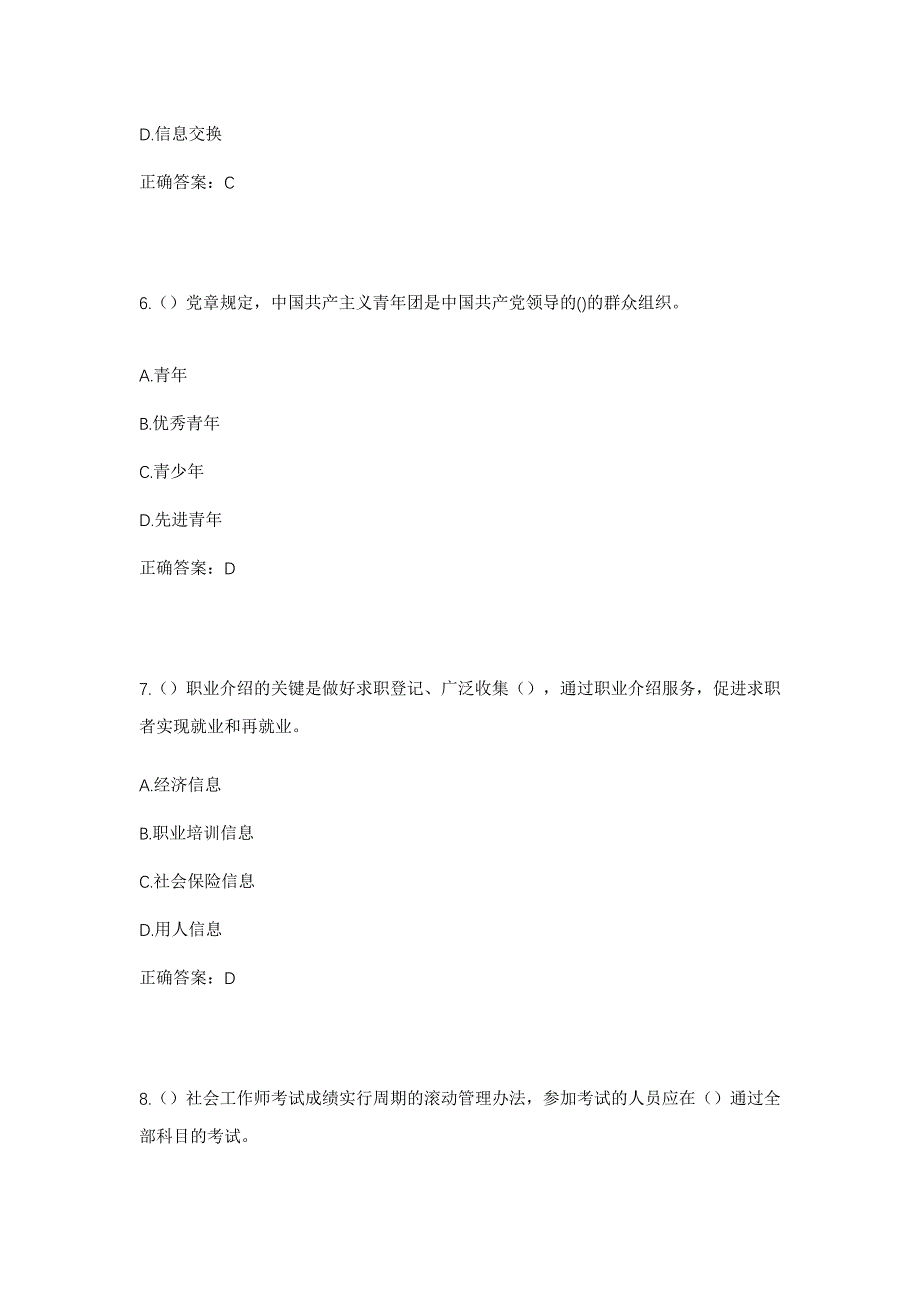 D.信息交换

正确答案：C

6.（）党章规定，中国共产主义青年团是中国共产党领导的()的群众组织。

A.青年

B.优秀青年

C.青少年

D.先进青年

正确答案：D

7.（）职业介绍的关键是做好求职登记、广泛收集（），通过职业介绍服务，促进求职者实现就业和再就业。

A.经济信息

B.职业培训信息

C.社会保险信息

D.用人信息

正确答案：D

8.（）社会工作师考试成绩实行周期的滚动管理办法，参加考试的人员应在（）通过全部科目的考试。